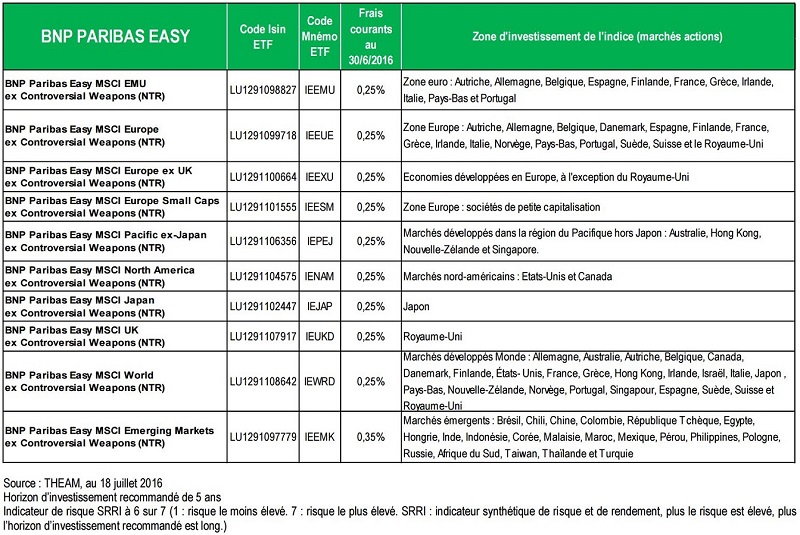 | BNP PARIBAS EASY | Code Isin ETF | Code Mnémo ETF | Frais courants au 30/6/2016 | Zone d'investissement de l'indice (marchés actions) |
|---|---|---|---|---|
| BNP Paribas Easy MSCI EMU ex Controversial Weapons (NTR) | LU1291098827 | IEEMU | 0,25% | Zone euro : Autriche, Allemagne, Belgique, Espagne, Finlande, France, Grèce, Irlande, Italie, Pays-Bas et Portugal |
| BNP Paribas Easy MSCI Europe ex Controversial Weapons (NTR) | LU1291099718 | IEEUE | 0,25% | Zone Europe : Autriche, Allemagne, Belgique, Danemark, Espagne, Finlande, France, Grèce, Irlande, Italie, Norvège, Pays-Bas, Portugal, Suède, Suisse et le Royaume-Uni |
| BNP Paribas Easy MSCI Europe ex UK ex Controversial Weapons (NTR) | LU1291100664 | IEEXU | 0,25% | Economies développées en Europe, à l'exception du Royaume-Uni |
| BNP Paribas Easy MSCI Europe Small Caps ex Controversial Weapons (NTR) | LU1291101555 | IEESM | 0,25% | Zone Europe : sociétés de petite capitalisation |
| BNP Paribas Easy MSCI Pacific ex-Japan ex Controversial Weapons (NTR) | LU1291106356 | IEPEJ | 0,25% | Marchés développés dans la région du Pacifique hors Japon : Australie, Hong Kong, Nouvelle-Zélande et Singapore. |
| BNP Paribas Easy MSCI North America ex Controversial Weapons (NTR) | LU1291104575 | IENAM | 0,25% | Marchés nord-américains : Etats-Unis et Canada |
| BNP Paribas Easy MSCI Japan ex Controversial Weapons (NTR) | LU1291102447 | IEJAP | 0,25% | Japon |
| BNP Paribas Easy MSCI UK ex Controversial Weapons (NTR) | LU1291107917 | IEUKD | 0,25% | Royaume-Uni |
| BNP Paribas Easy MSCI World ex Controversial Weapons (NTR) | LU1291108642 | IEWRD | 0,25% | Marchés développés Monde : Allemagne, Australie, Autriche, Belgique, Canada, Danemark, Finlande, États- Unis, France, Grèce, Hong Kong, Irlande, Israël, Italie, Japon , Pays-Bas, Nouvelle-Zélande, Norvège, Portugal, Singapour, Espagne, Suède, Suisse et Royaume-Uni |
| BNP Paribas Easy MSCI Emerging Markets ex Controversial Weapons (NTR) | LU1291097779 | IEEMK | 0,35% | Marchés émergents : Brésil, Chili, Chine, Colombie, République Tchèque, Egypte, Hongrie, Inde, Indonésie, Corée, Malaisie, Maroc, Mexique, Pérou, Philippines, Pologne, Russie, Afrique du Sud, Taiwan, Thaïlande et Turquie |

Source : THEAM, au 18 juillet 2016
Horizon d'investissement recommandé de 5 ans
Indicateur de risque SRRI à 6 sur 7 (1 : risque le moins élevé. 7 : risque le plus élevé. SRRI : indicateur synthétique de risque et de rendement, plus le risque est élevé, plus l'horizon d'investissement recommandé est long.)